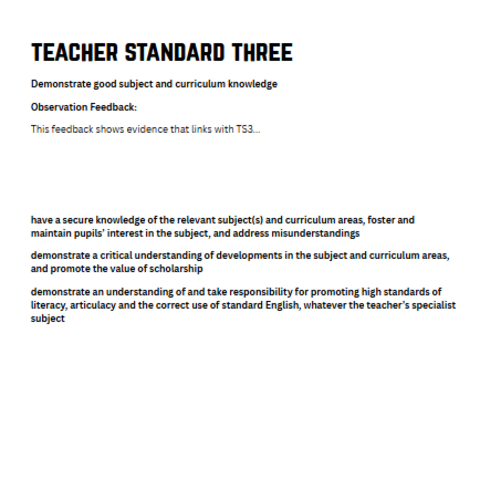 TEACHER STANDARD THREE

Demonstrate good subject and curriculum knowledge

Observation Feedback:

This feedback shows evidence that links with TS3...

have a secure knowledge of the relevant subject(s) and curriculum areas, foster and maintain pupils' interest in the subject, and address misunderstandings

demonstrate a critical understanding of developments in the subject and curriculum areas, and promote the value of scholarship

demonstrate an understanding of and take responsibility for promoting high standards of literacy, articulacy and the correct use of standard English, whatever the teacher's specialist subject